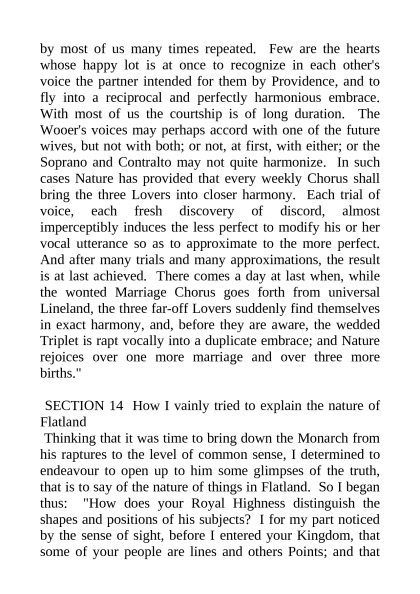 by most of us many times repeated. Few are the hearts whose happy lot is at once to recognize in each other's voice the partner intended for them by Providence, and to fly into a reciprocal and perfectly harmonious embrace. With most of us the courtship is of long duration. The Wooer's voices may perhaps accord with one of the future wives, but not with both; or not, at first, with either; or the Soprano and Contralto may not quite harmonize. In such cases Nature has provided that every weekly Chorus shall bring the three Lovers into closer harmony. Each trial of voice, each fresh discovery of discord, almost imperceptibly induces the less perfect to modify his or her vocal utterance so as to approximate to the more perfect. And after many trials and many approximations, the result is at last achieved. There comes a day at last when, while the wonted Marriage Chorus goes forth from universal Lineland, the three far-off Lovers suddenly find themselves in exact harmony, and, before they are aware, the wedded Triplet is rapt vocally into a duplicate embrace; and Nature rejoices over one more marriage and over three more births."

SECTION 14 How I vainly tried to explain the nature of Flatland

Thinking that it was time to bring down the Monarch from his raptures to the level of common sense, I determined to endeavour to open up to him some glimpses of the truth, that is to say of the nature of things in Flatland. So I began thus: "How does your Royal Highness distinguish the shapes and positions of his subjects? I for my part noticed by the sense of sight, before I entered your Kingdom, that some of your people are lines and others Points; and that